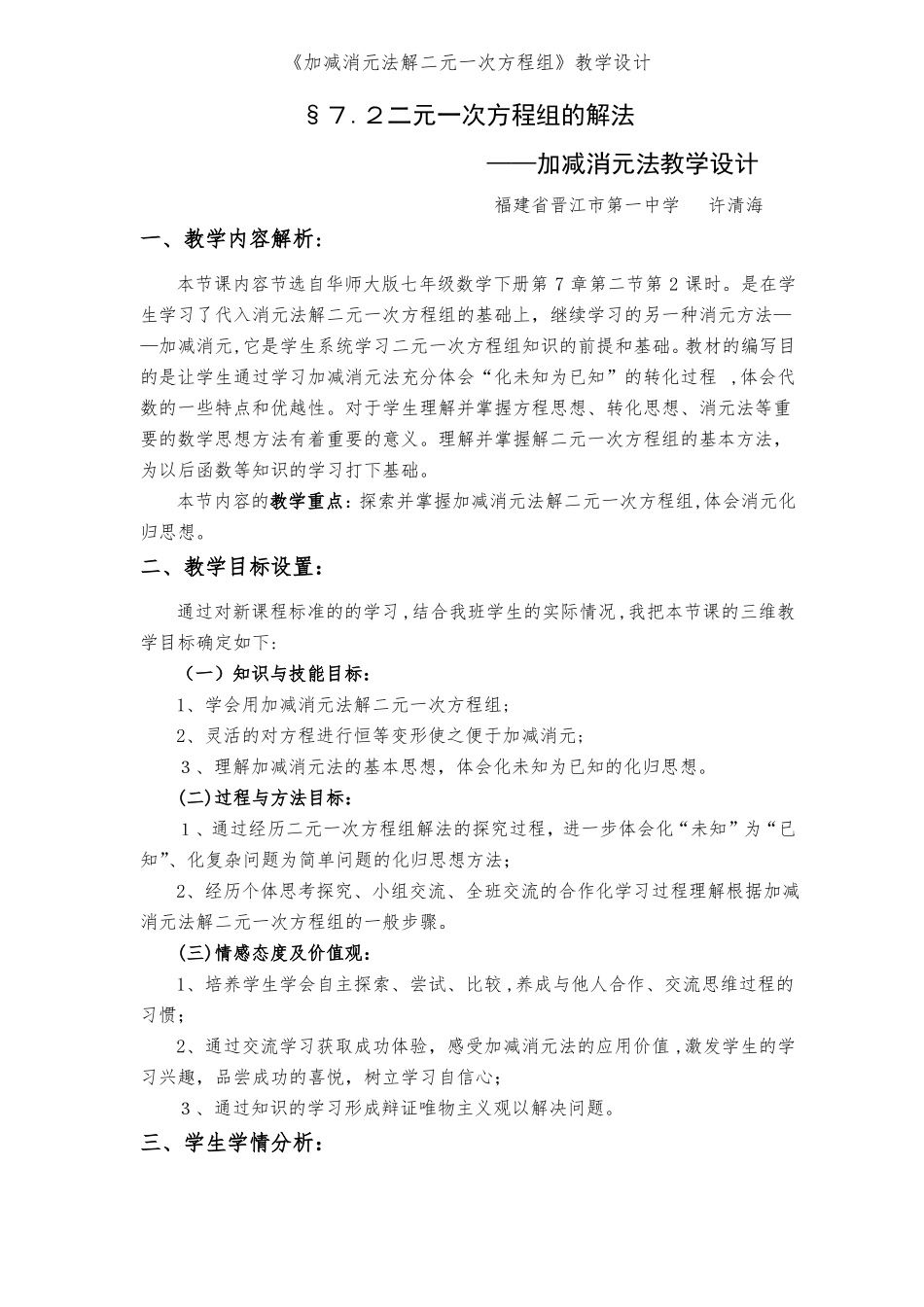 《加减消元法解二元一次方程组》教学设计

§７.２二元一次方程组的解法

——加减消元法教学设计

福建省晋江市第一中学　许清海

一、教学内容解析：

本节课内容节选自华师大版七年级数学下册第７章第二节第２课时。是在学生学习了代入消元法解二元一次方程组的基础上，继续学习的另一种消元方法——加减消元,它是学生系统学习二元一次方程组知识的前提和基础。教材的编写目的是让学生通过学习加减消元法充分体会“化未知为已知”的转化过程 ,体会代数的一些特点和优越性。对于学生理解并掌握方程思想、转化思想、消元法等重要的数学思想方法有着重要的意义。理解并掌握解二元一次方程组的基本方法，为以后函数等知识的学习打下基础。

本节内容的教学重点：探索并掌握加减消元法解二元一次方程组,体会消元化归思想。

二、教学目标设置：

通过对新课程标准的的学习,结合我班学生的实际情况,我把本节课的三维教学目标确定如下:

（一）知识与技能目标：

1、学会用加减消元法解二元一次方程组；

2、灵活的对方程进行恒等变形使之便于加减消元；

３、理解加减消元法的基本思想，体会化未知为已知的化归思想。

(二)过程与方法目标：

１、通过经历二元一次方程组解法的探究过程，进一步体会化“未知”为“已知”、化复杂问题为简单问题的化归思想方法；

2、经历个体思考探究、小组交流、全班交流的合作化学习过程理解根据加减消元法解二元一次方程组的一般步骤。

(三)情感态度及价值观：

1、培养学生学会自主探索、尝试、比较,养成与他人合作、交流思维过程的习惯；

2、通过交流学习获取成功体验，感受加减消元法的应用价值,激发学生的学习兴趣，品尝成功的喜悦，树立学习自信心；

３、通过知识的学习形成辩证唯物主义观以解决问题。

三、学生学情分析：